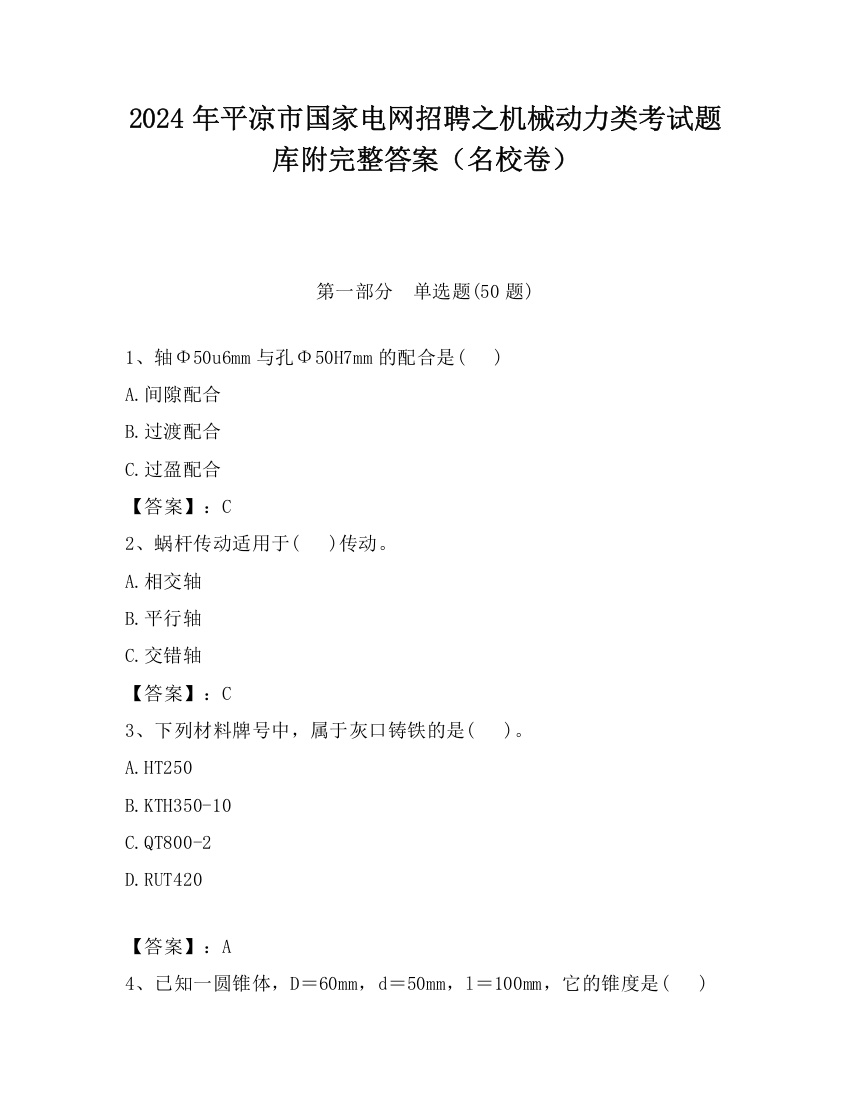 2024 年平凉市国家电网招聘之机械动力类考试题库附完整答案（名校卷）

第一部分　单选题(50 题)

1、轴Φ50u6mm 与孔Φ50H7mm 的配合是(　 )

A.间隙配合

B.过渡配合

C.过盈配合

【答案】：C

2、蜗杆传动适用于(　 )传动。

A.相交轴

B.平行轴

C.交错轴

【答案】：C

3、下列材料牌号中，属于灰口铸铁的是(　 )。

A.HT250

B.KTH350-10

C.QT800-2

D.RUT420

【答案】：A

4、已知一圆锥体，D＝60mm，d＝50mm，l＝100mm，它的锥度是(　 )